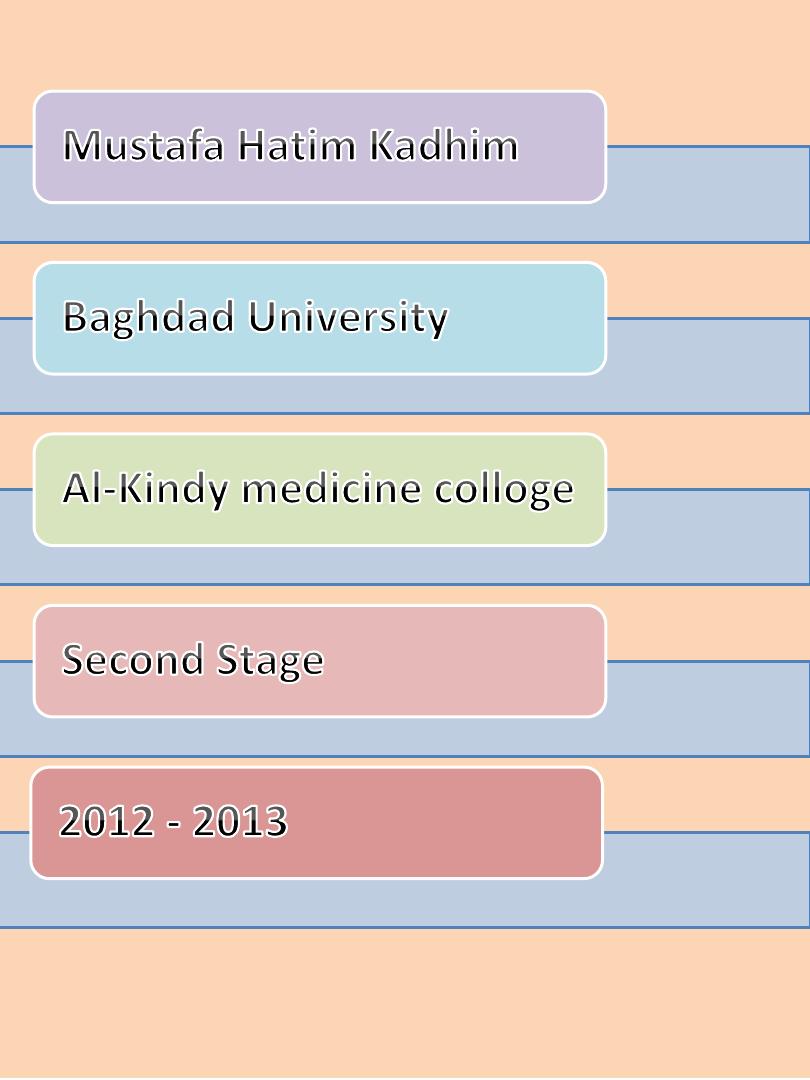 Mustafa Hatim Kadhim

Baghdad University

Al-Kindy medicine colloge

Second Stage

2012 - 2013